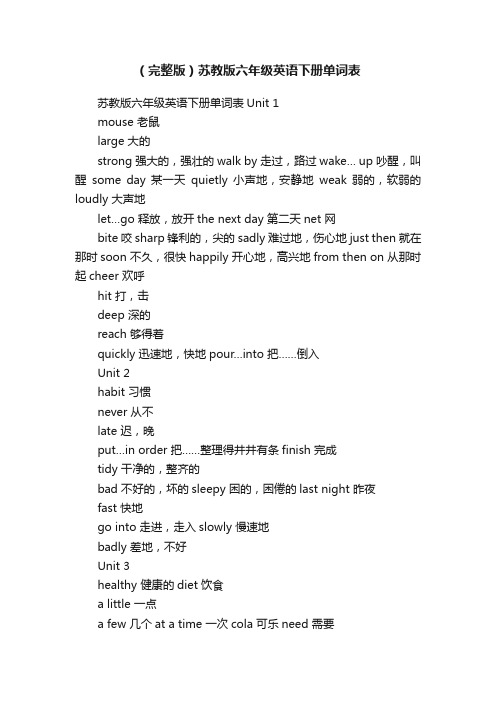 （完整版）苏教版六年级英语下册单词表

苏教版六年级英语下册单词表 Unit 1

mouse 老鼠

large 大的

strong 强大的，强壮的 walk by 走过，路过 wake... up 吵醒，叫醒 some day 某一天 quietly 小声地，安静地 weak 弱的，软弱的 loudly 大声地

let...go 释放，放开 the next day 第二天 net 网

bite 咬 sharp 锋利的，尖的 sadly 难过地，伤心地 just then 就在那时 soon 不久，很快 happily 开心地，高兴地 from then on 从那时起 cheer 欢呼

hit 打，击

deep 深的

reach 够得着

quickly 迅速地，快地 pour...into 把……倒入

Unit 2

habit 习惯

never 从不

late 迟，晚

put...in order 把……整理得井井有条 finish 完成

tidy 干净的，整齐的

bad 不好的，坏的 sleepy 困的，困倦的 last night 昨夜

fast 快地

go into 走进，走入 slowly 慢速地

badly 差地，不好

Unit 3

healthy 健康的 diet 饮食

a little 一点

a few 几个 at a time 一次 cola 可乐 need 需要